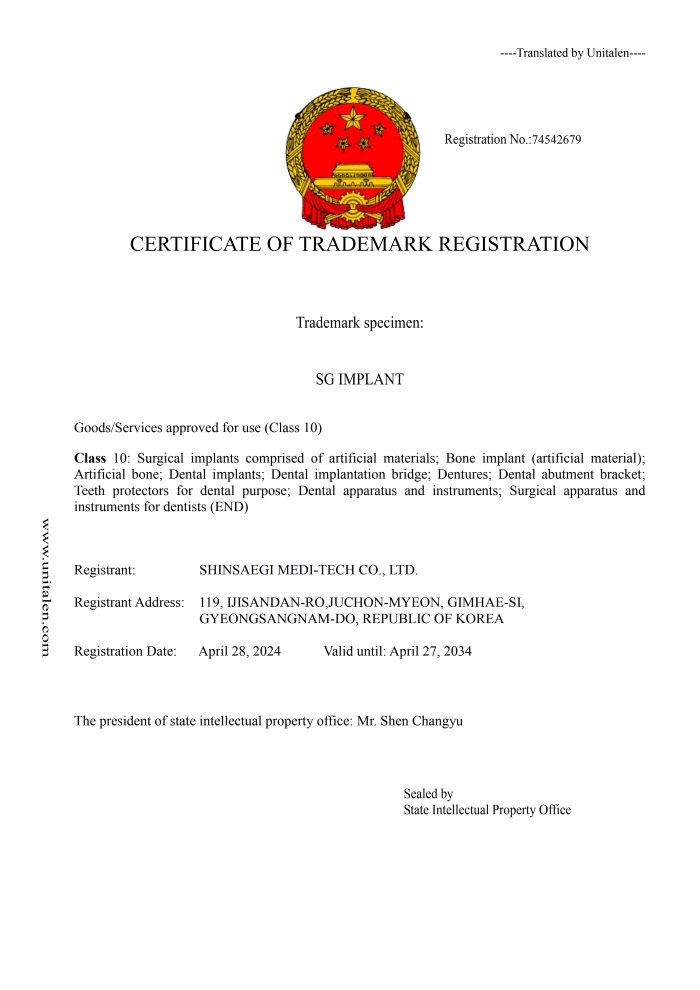 ----Translated by Unitalen----

Registration No.:74542679

CERTIFICATE OF TRADEMARK REGISTRATION

Trademark specimen:

SG IMPLANT

Goods/Services approved for use (Class 10)

Class 10: Surgical implants comprised of artificial materials; Bone implant (artificial material); Artificial bone; Dental implants; Dental implantation bridge; Dentures; Dental abutment bracket; Teeth protectors for dental purpose; Dental apparatus and instruments; Surgical apparatus and instruments for dentists (END)

www.unitalen.com

Registrant: SHINSAEGI MEDI-TECH CO., LTD.

Registrant Address: 119, IJISANDAN-RO,JUCHON-MYEON, GIMHAE-SI, GYEONGSANGNAM-DO, REPUBLIC OF KOREA

Registration Date: April 28, 2024 Valid until: April 27, 2034

The president of state intellectual property office: Mr. Shen Changyu

Sealed by
State Intellectual Property Office